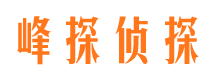 峰探侦探